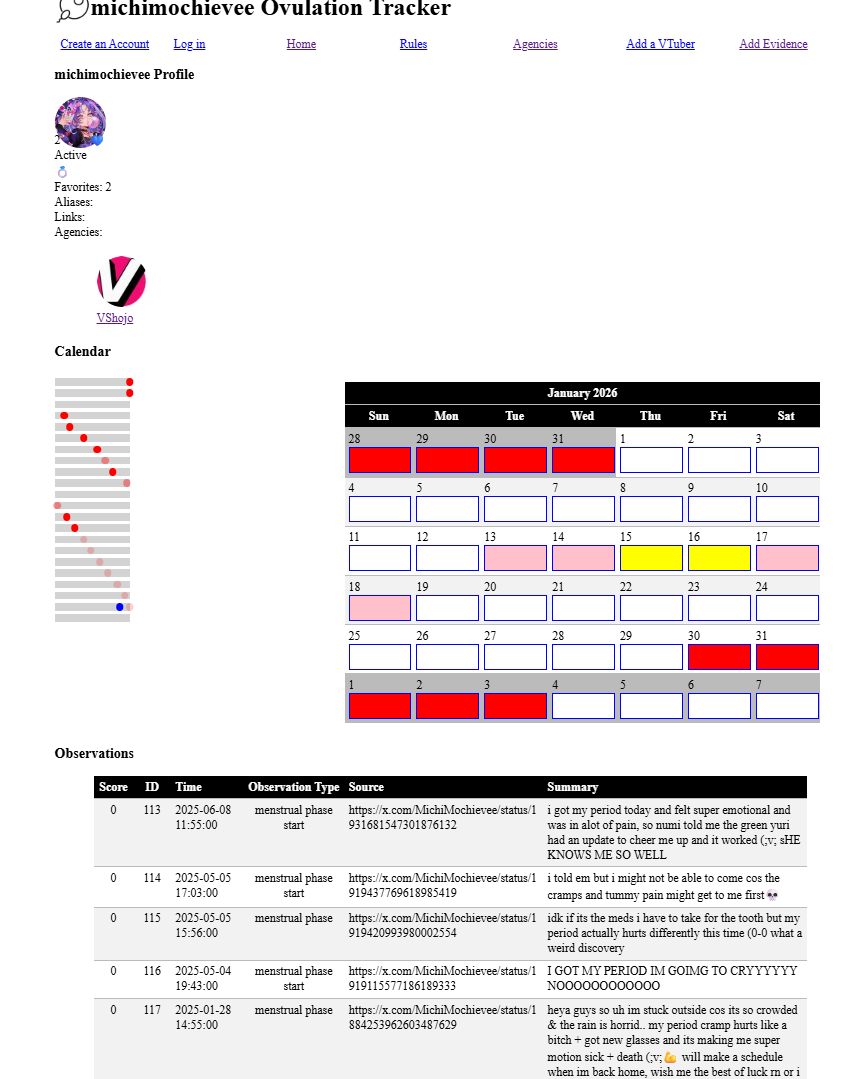 michimochievee Ovulation Tracker

Create an Account Log in Home Rules Agencies Add a VTuber Add Evidence

michimochievee Profile

2
Active
💍
Favorites: 2
Aliases:
Links:
Agencies:

VShojo

Calendar

| January 2026 | | | | | | |
|---|---|---|---|---|---|---|
| Sun | Mon | Tue | Wed | Thu | Fri | Sat |
| 28 | 29 | 30 | 31 | 1 | 2 | 3 |
| 4 | 5 | 6 | 7 | 8 | 9 | 10 |
| 11 | 12 | 13 | 14 | 15 | 16 | 17 |
| 18 | 19 | 20 | 21 | 22 | 23 | 24 |
| 25 | 26 | 27 | 28 | 29 | 30 | 31 |
| 1 | 2 | 3 | 4 | 5 | 6 | 7 |

Observations

| Score | ID | Time | Observation Type | Source | Summary |
|---|---|---|---|---|---|
| 0 | 113 | 2025-06-08 11:55:00 | menstrual phase start | https://x.com/MichiMochievee/status/1931681547301876132 | i got my period today and felt super emotional and was in alot of pain, so numi told me the green yuri had an update to cheer me up and it worked (;v; sHE KNOWS ME SO WELL |
| 0 | 114 | 2025-05-05 17:03:00 | menstrual phase start | https://x.com/MichiMochievee/status/1919437769618985419 | i told em but i might not be able to come cos the cramps and tummy pain might get to me first💀 |
| 0 | 115 | 2025-05-05 15:56:00 | menstrual phase | https://x.com/MichiMochievee/status/1919420993980002554 | idk if its the meds i have to take for the tooth but my period actually hurts differently this time (0-0 what a weird discovery |
| 0 | 116 | 2025-05-04 19:43:00 | menstrual phase start | https://x.com/MichiMochievee/status/1919115577186189333 | I GOT MY PERIOD IM GOIMG TO CRYYYYYY NOOOOOOOOOOOO |
| 0 | 117 | 2025-01-28 14:55:00 | menstrual phase | https://x.com/MichiMochievee/status/1884253962603487629 | heya guys so uh im stuck outside cos its so crowded & the rain is horrid.. my period cramp hurts like a bitch + got new glasses and its making me super motion sick + death (;v;💪 will make a schedule when im back home, wish me the best of luck rn or i |